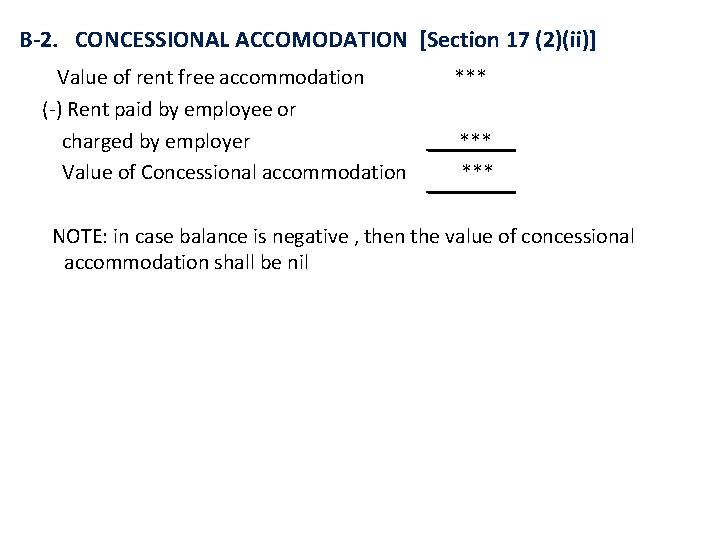 B-2. CONCESSIONAL ACCOMODATION [Section 17 (2)(ii)]

Value of rent free accommodation ***

(-) Rent paid by employee or charged by employer ***

Value of Concessional accommodation ***

NOTE: in case balance is negative , then the value of concessional accommodation shall be nil